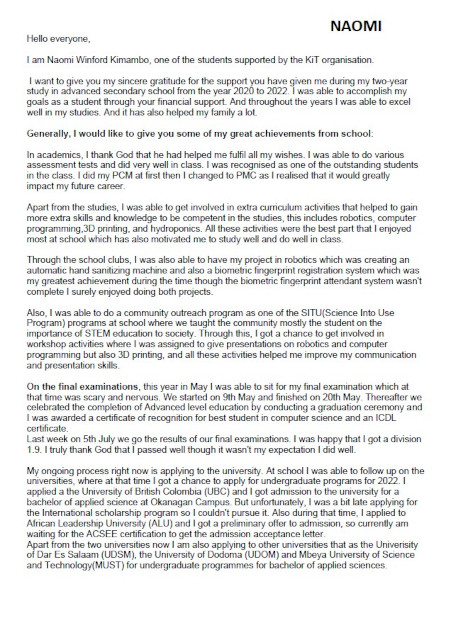 NAOMI

Hello everyone,

I am Naomi Winford Kimambo, one of the students supported by the KiT organisation.

I want to give you my sincere gratitude for the support you have given me during my two-year study in advanced secondary school from the year 2020 to 2022. I was able to accomplish my goals as a student through your financial support. And throughout the years I was able to excel well in my studies. And it has also helped my family a lot.

Generally, I would like to give you some of my great achievements from school:

In academics, I thank God that he had helped me fulfil all my wishes. I was able to do various assessment tests and did very well in class. I was recognised as one of the outstanding students in the class. I did my PCM at first then I changed to PMC as I realised that it would greatly impact my future career.

Apart from the studies, I was able to get involved in extra curriculum activities that helped to gain more extra skills and knowledge to be competent in the studies, this includes robotics, computer programming,3D printing, and hydroponics. All these activities were the best part that I enjoyed most at school which has also motivated me to study well and do well in class.

Through the school clubs, I was also able to have my project in robotics which was creating an automatic hand sanitizing machine and also a biometric fingerprint registration system which was my greatest achievement during the time though the biometric fingerprint attendant system wasn't complete I surely enjoyed doing both projects.

Also, I was able to do a community outreach program as one of the SITU(Science Into Use Program) programs at school where we taught the community mostly the student on the importance of STEM education to society. Through this, I got a chance to get involved in workshop activities where I was assigned to give presentations on robotics and computer programming but also 3D printing, and all these activities helped me improve my communication and presentation skills.

On the final examinations, this year in May I was able to sit for my final examination which at that time was scary and nervous. We started on 9th May and finished on 20th May. Thereafter we celebrated the completion of Advanced level education by conducting a graduation ceremony and I was awarded a certificate of recognition for best student in computer science and an ICDL certificate.
Last week on 5th July we go the results of our final examinations. I was happy that I got a division 1.9. I truly thank God that I passed well though it wasn't my expectation I did well.

My ongoing process right now is applying to the university. At school I was able to follow up on the universities, where at that time I got a chance to apply for undergraduate programs for 2022. I applied a the University of British Colombia (UBC) and I got admission to the university for a bachelor of applied science at Okanagan Campus. But unfortunately, I was a bit late applying for the International scholarship program so I couldn't pursue it. Also during that time, I applied to African Leadership University (ALU) and I got a preliminary offer to admission, so currently am waiting for the ACSEE certification to get the admission acceptance letter.
Apart from the two universities now I am also applying to other universities that as the Univerisity of Dar Es Salaam (UDSM), the University of Dodoma (UDOM) and Mbeya University of Science and Technology(MUST) for undergraduate programmes for bachelor of applied sciences.